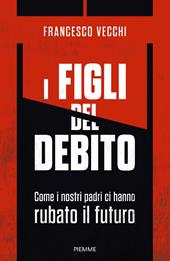 FRANCESCO VECCHI

I FIGLI DEL DEBITO

Come i nostri padri ci hanno rubato il futuro

PIEMME